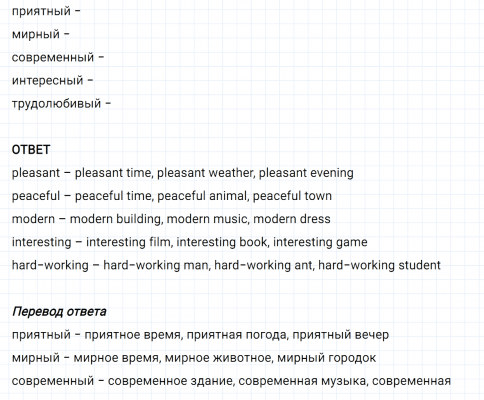 приятный –
мирный –
современный –
интересный –
трудолюбивый –

ОТВЕТ
pleasant – pleasant time, pleasant weather, pleasant evening
peaceful – peaceful time, peaceful animal, peaceful town
modern – modern building, modern music, modern dress
interesting – interesting film, interesting book, interesting game
hard-working – hard-working man, hard-working ant, hard-working student

Перевод ответа
приятный – приятное время, приятная погода, приятный вечер
мирный – мирное время, мирное животное, мирный городок
современный – современное здание, современная музыка, современная